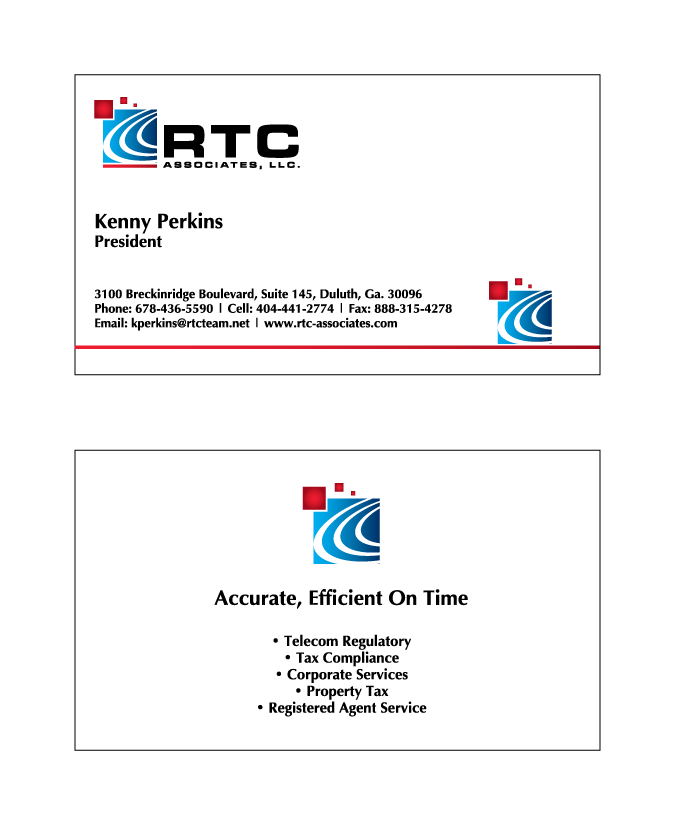 RTC
ASSOCIATES, LLC.

Kenny Perkins
President

3100 Breckinridge Boulevard, Suite 145, Duluth, Ga. 30096
Phone: 678-436-5590 | Cell: 404-441-2774 | Fax: 888-315-4278
Email: kperkins@rtcteam.net | www.rtc-associates.com

Accurate, Efficient On Time

• Telecom Regulatory
• Tax Compliance
• Corporate Services
• Property Tax
• Registered Agent Service